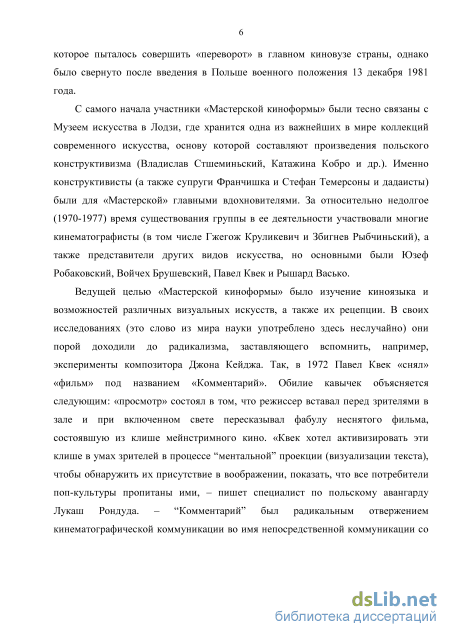 6

которое пыталось совершить «переворот» в главном киновузе страны, однако было свернуто после введения в Польше военного положения 13 декабря 1981 года.

С самого начала участники «Мастерской киноформы» были тесно связаны с Музеем искусства в Лодзи, где хранится одна из важнейших в мире коллекций современного искусства, основу которой составляют произведения польского конструктивизма (Владислав Стшеминьский, Катажина Кобро и др.). Именно конструктивисты (а также супруги Франчишка и Стефан Темерсоны и дадаисты) были для «Мастерской» главными вдохновителями. За относительно недолгое (1970-1977) время существования группы в ее деятельности участвовали многие кинематографисты (в том числе Гжегож Круликевич и Збигнев Рыбчиньский), а также представители других видов искусства, но основными были Юзеф Робаковский, Войчех Брушевский, Павел Квек и Рышард Васько.

Ведущей целью «Мастерской киноформы» было изучение киноязыка и возможностей различных визуальных искусств, а также их рецепции. В своих исследованиях (это слово из мира науки употреблено здесь неслучайно) они порой доходили до радикализма, заставляющего вспомнить, например, эксперименты композитора Джона Кейджа. Так, в 1972 Павел Квек «снял» «фильм» под названием «Комментарий». Обилие кавычек объясняется следующим: «просмотр» состоял в том, что режиссер вставал перед зрителями в зале и при включенном свете пересказывал фабулу неснятого фильма, состоявшую из клише мейнстримного кино. «Квек хотел активизировать эти клише в умах зрителей в процессе “ментальной” проекции (визуализации текста), чтобы обнаружить их присутствие в воображении, показать, что все потребители поп-культуры пропитаны ими, – пишет специалист по польскому авангарду Лукаш Рондуда. – “Комментарий” был радикальным отвержением кинематографической коммуникации во имя непосредственной коммуникации со

dsLib.net
библиотека диссертаций